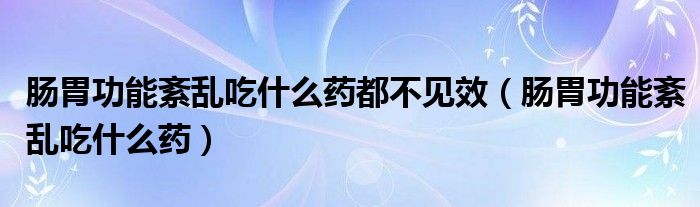 肠胃功能紊乱吃什么药都不见效（肠胃功能紊乱吃什么药）